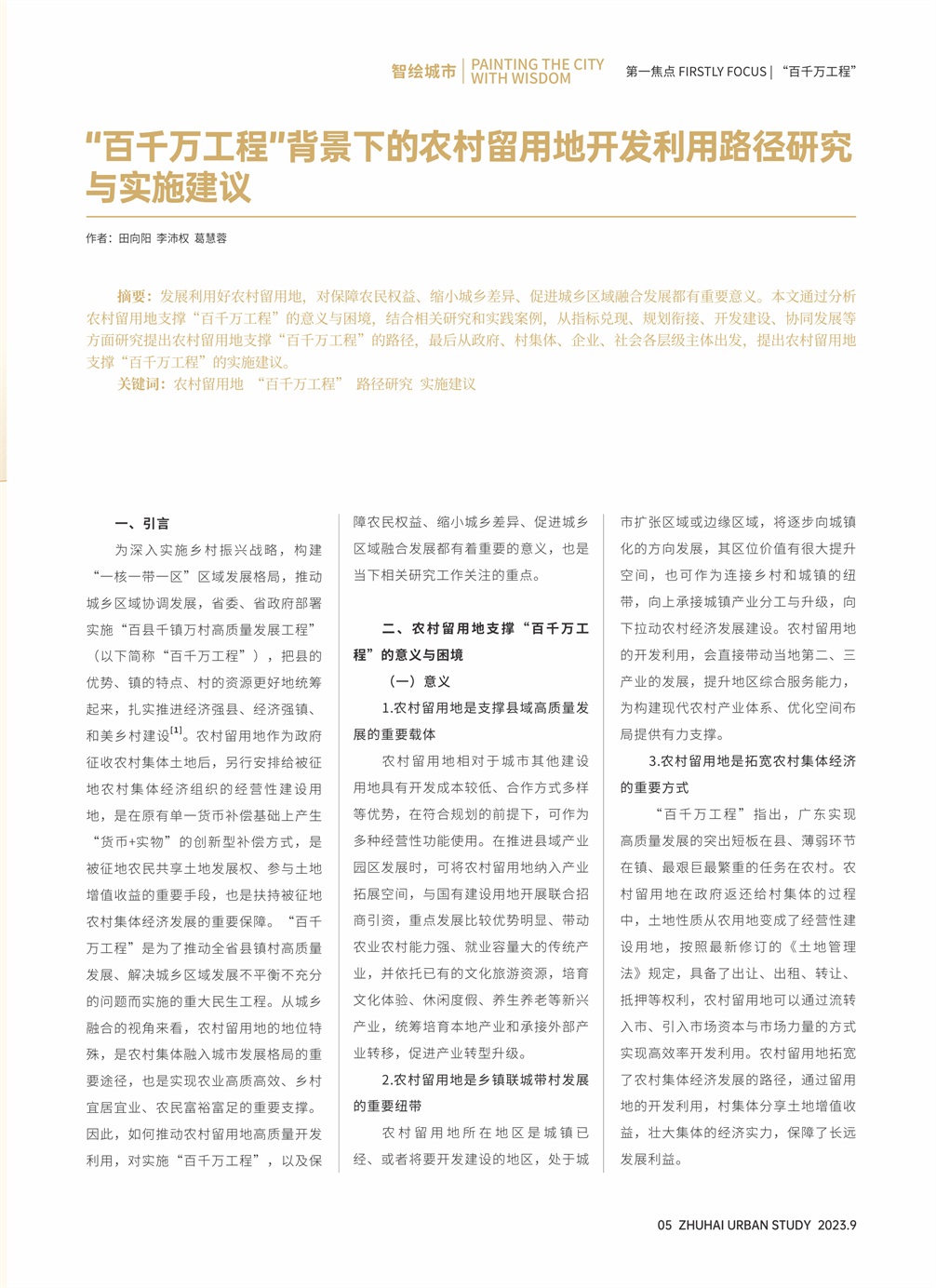 智绘城市 | PAINTING THE CITY WITH WISDOM

第一焦点 FIRSTLY FOCUS | “百千万工程”

“百千万工程”背景下的农村留用地开发利用路径研究与实施建议

作者：田向阳 李沛权 葛慧蓉

摘要：发展利用好农村留用地，对保障农民权益、缩小城乡差异、促进城乡区域融合发展都有重要意义。本文通过分析农村留用地支撑“百千万工程”的意义与困境，结合相关研究和实践案例，从指标兑现、规划衔接、开发建设、协同发展等方面研究提出农村留用地支撑“百千万工程”的路径，最后从政府、村集体、企业、社会各层级主体出发，提出农村留用地支撑“百千万工程”的实施建议。

关键词：农村留用地 “百千万工程” 路径研究 实施建议

一、引言

为深入实施乡村振兴战略，构建“一核一带一区”区域发展格局，推动城乡区域协调发展，省委、省政府部署实施“百县千镇万村高质量发展工程”（以下简称“百千万工程”），把县的优势、镇的特点、村的资源更好地统筹起来，扎实推进经济强县、经济强镇、和美乡村建设$^{[1]}$。农村留用地作为政府征收农村集体土地后，另行安排给被征地农村集体经济组织的经营性建设用地，是在原有单一货币补偿基础上产生“货币+实物”的创新型补偿方式，是被征地农民共享土地发展权、参与土地增值收益的重要手段，也是扶持被征地农村集体经济发展的重要保障。“百千万工程”是为了推动全省县镇村高质量发展、解决城乡区域发展不平衡不充分的问题而实施的重大民生工程。从城乡融合的视角来看，农村留用地的地位特殊，是农村集体融入城市发展格局的重要途径，也是实现农业高质高效、乡村宜居宜业、农民富裕富足的重要支撑。因此，如何推动农村留用地高质量开发利用，对实施“百千万工程”，以及保障农民权益、缩小城乡差异、促进城乡区域融合发展都有着重要的意义，也是当下相关研究工作关注的重点。

二、农村留用地支撑“百千万工程”的意义与困境

（一）意义

1.农村留用地是支撑县域高质量发展的重要载体

农村留用地相对于城市其他建设用地具有开发成本较低、合作方式多样等优势，在符合规划的前提下，可作为多种经营性功能使用。在推进县域产业园区发展时，可将农村留用地纳入产业拓展空间，与国有建设用地开展联合招商引资，重点发展比较优势明显、带动农业农村能力强、就业容量大的传统产业，并依托已有的文化旅游资源，培育文化体验、休闲度假、养生养老等新兴产业，统筹培育本地产业和承接外部产业转移，促进产业转型升级。

2.农村留用地是乡镇联城带村发展的重要纽带

农村留用地所在地区是城镇已经、或者将要开发建设的地区，处于城市扩张区域或边缘区域，将逐步向城镇化的方向发展，其区位价值有很大提升空间，也可作为连接乡村和城镇的纽带，向上承接城镇产业分工与升级，向下拉动农村经济发展建设。农村留用地的开发利用，会直接带动当地第二、三产业的发展，提升地区综合服务能力，为构建现代农村产业体系、优化空间布局提供有力支撑。

3.农村留用地是拓宽农村集体经济的重要方式

“百千万工程”指出，广东实现高质量发展的突出短板在县、薄弱环节在镇、最艰巨最繁重的任务在农村。农村留用地在政府返还给村集体的过程中，土地性质从农用地变成了经营性建设用地，按照最新修订的《土地管理法》规定，具备了出让、出租、转让、抵押等权利，农村留用地可以通过流转入市、引入市场资本与市场力量的方式实现高效率开发利用。农村留用地拓宽了农村集体经济发展的路径，通过留用地的开发利用，村集体分享土地增值收益，壮大集体的经济实力，保障了长远发展利益。

05 ZHUHAI URBAN STUDY 2023.9